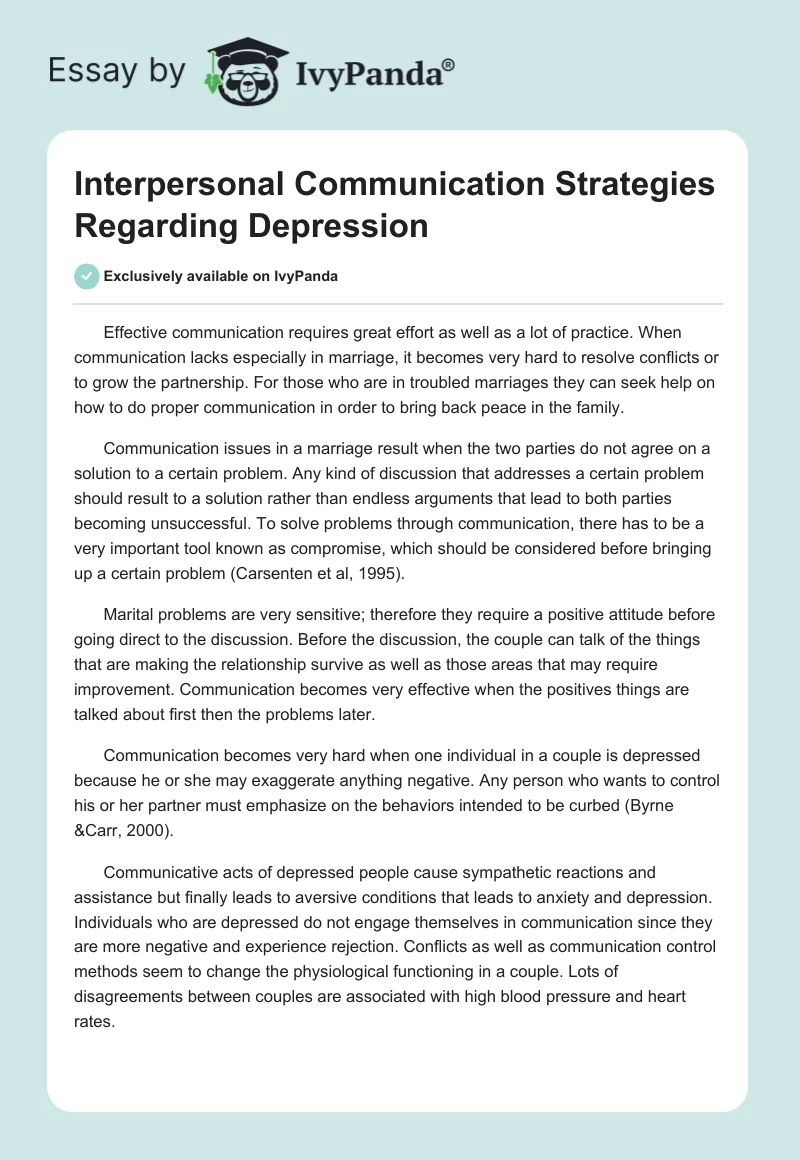 Essay by IvyPanda®

Interpersonal Communication Strategies Regarding Depression

Exclusively available on IvyPanda

Effective communication requires great effort as well as a lot of practice. When communication lacks especially in marriage, it becomes very hard to resolve conflicts or to grow the partnership. For those who are in troubled marriages they can seek help on how to do proper communication in order to bring back peace in the family.

Communication issues in a marriage result when the two parties do not agree on a solution to a certain problem. Any kind of discussion that addresses a certain problem should result to a solution rather than endless arguments that lead to both parties becoming unsuccessful. To solve problems through communication, there has to be a very important tool known as compromise, which should be considered before bringing up a certain problem (Carsenten et al, 1995).

Marital problems are very sensitive; therefore they require a positive attitude before going direct to the discussion. Before the discussion, the couple can talk of the things that are making the relationship survive as well as those areas that may require improvement. Communication becomes very effective when the positives things are talked about first then the problems later.

Communication becomes very hard when one individual in a couple is depressed because he or she may exaggerate anything negative. Any person who wants to control his or her partner must emphasize on the behaviors intended to be curbed (Byrne &Carr, 2000).

Communicative acts of depressed people cause sympathetic reactions and assistance but finally leads to aversive conditions that leads to anxiety and depression. Individuals who are depressed do not engage themselves in communication since they are more negative and experience rejection. Conflicts as well as communication control methods seem to change the physiological functioning in a couple. Lots of disagreements between couples are associated with high blood pressure and heart rates.